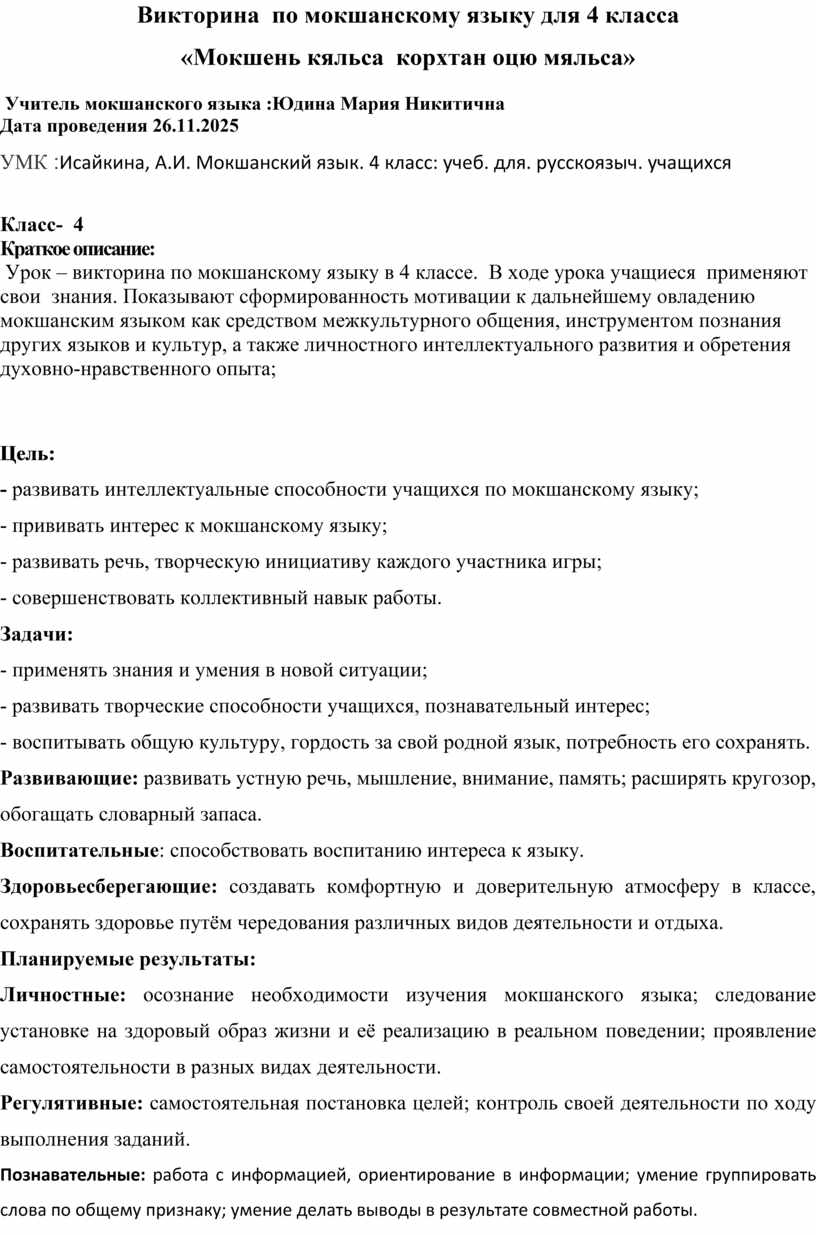 Викторина по мокшанскому языку для 4 класса

«Мокшень кяльса корхтан оцю мяльса»

Учитель мокшанского языка :Юдина Мария Никитична
Дата проведения 26.11.2025

УМК :Исайкина, А.И. Мокшанский язык. 4 класс: учеб. для. русскоязыч. учащихся

Класс- 4
Краткое описание:
Урок – викторина по мокшанскому языку в 4 классе. В ходе урока учащиеся применяют свои знания. Показывают сформированность мотивации к дальнейшему овладению мокшанским языком как средством межкультурного общения, инструментом познания других языков и культур, а также личностного интеллектуального развития и обретения духовно-нравственного опыта;

Цель:
- развивать интеллектуальные способности учащихся по мокшанскому языку;
- прививать интерес к мокшанскому языку;
- развивать речь, творческую инициативу каждого участника игры;
- совершенствовать коллективный навык работы.

Задачи:
- применять знания и умения в новой ситуации;
- развивать творческие способности учащихся, познавательный интерес;
- воспитывать общую культуру, гордость за свой родной язык, потребность его сохранять.

Развивающие: развивать устную речь, мышление, внимание, память; расширять кругозор, обогащать словарный запаса.

Воспитательные: способствовать воспитанию интереса к языку.

Здоровьесберегающие: создавать комфортную и доверительную атмосферу в классе, сохранять здоровье путём чередования различных видов деятельности и отдыха.

Планируемые результаты:

Личностные: осознание необходимости изучения мокшанского языка; следование установке на здоровый образ жизни и её реализацию в реальном поведении; проявление самостоятельности в разных видах деятельности.

Регулятивные: самостоятельная постановка целей; контроль своей деятельности по ходу выполнения заданий.

Познавательные: работа с информацией, ориентирование в информации; умение группировать слова по общему признаку; умение делать выводы в результате совместной работы.